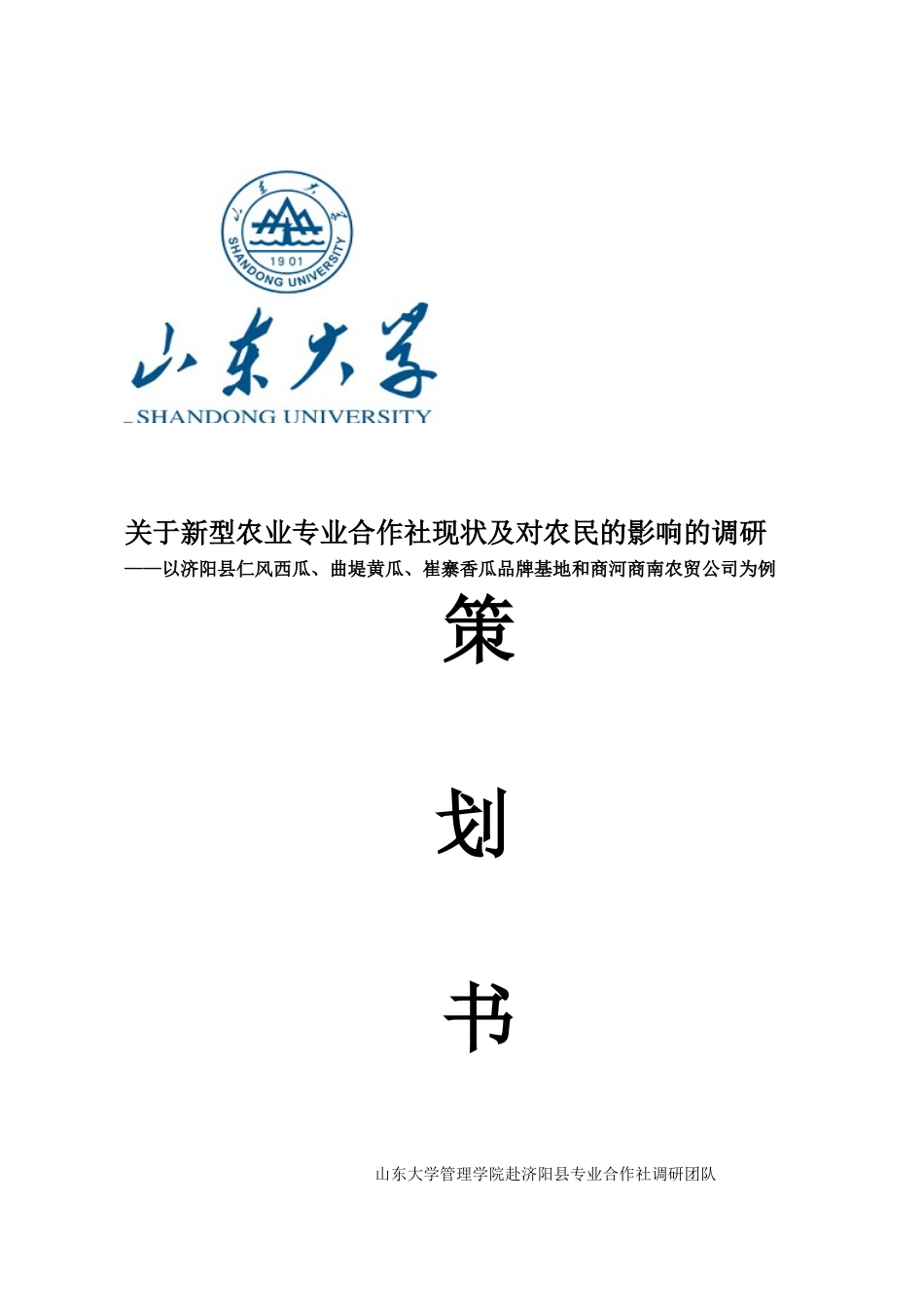 山东大学 1901 SHANDONG UNIVERSITY

山东大学
SHANDONG UNIVERSITY

关于新型农业专业合作社现状及对农民的影响的调研
——以济阳县仁风西瓜、曲堤黄瓜、崔寨香瓜品牌基地和商河商南农贸公司为例

策

划

书

山东大学管理学院赴济阳县专业合作社调研团队